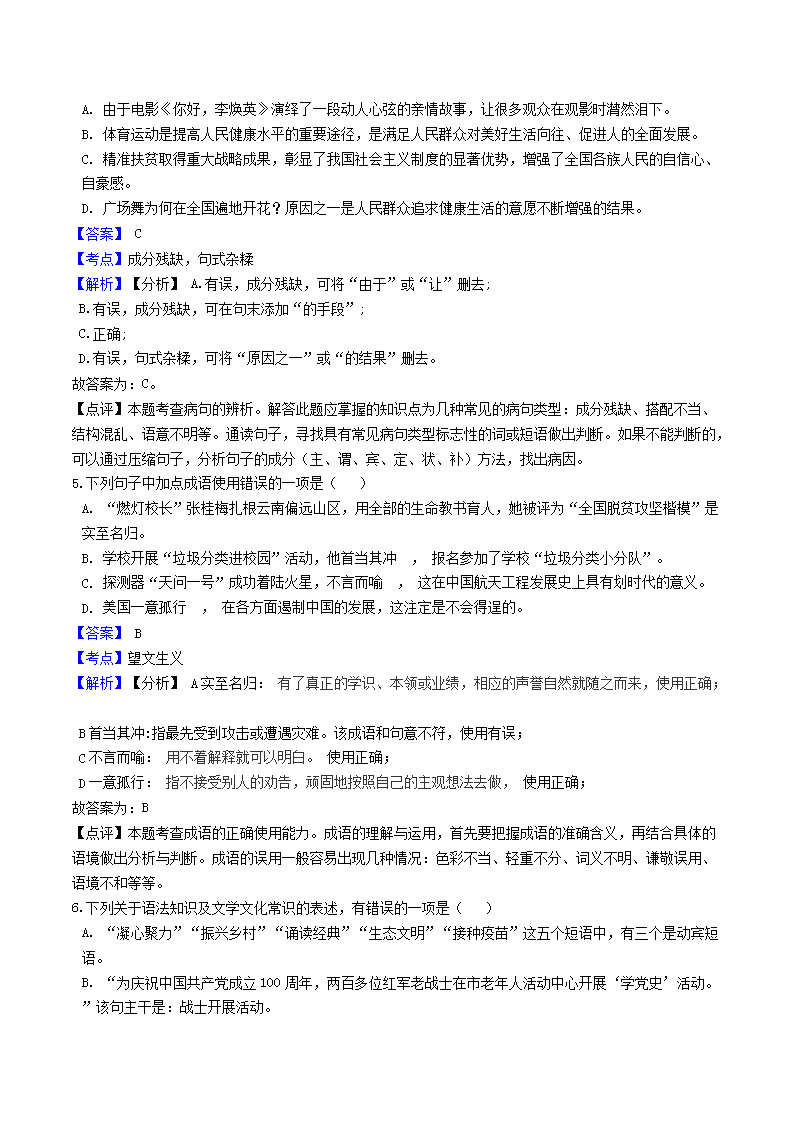 A. 由于电影《你好，李焕英》演绎了一段动人心弦的亲情故事，让很多观众在观影时潸然泪下。
B. 体育运动是提高人民健康水平的重要途径，是满足人民群众对美好生活向往、促进人的全面发展。
C. 精准扶贫取得重大战略成果，彰显了我国社会主义制度的显著优势，增强了全国各族人民的自信心、自豪感。
D. 广场舞为何在全国遍地开花？原因之一是人民群众追求健康生活的意愿不断增强的结果。
【答案】 C
【考点】成分残缺，句式杂糅
【解析】【分析】 A.有误，成分残缺，可将“由于”或“让”删去；
B.有误，成分残缺，可在句末添加“的手段”；
C.正确；
D.有误，句式杂糅，可将“原因之一”或“的结果”删去。
故答案为：C。
【点评】本题考查病句的辨析。解答此题应掌握的知识点为几种常见的病句类型：成分残缺、搭配不当、结构混乱、语意不明等。通读句子，寻找具有常见病句类型标志性的词或短语做出判断。如果不能判断的，可以通过压缩句子，分析句子的成分（主、谓、宾、定、状、补）方法，找出病因。
5.下列句子中加点成语使用错误的一项是（　　）
A. “燃灯校长”张桂梅扎根云南偏远山区，用全部的生命教书育人，她被评为“全国脱贫攻坚楷模”是实至名归。
B. 学校开展“垃圾分类进校园”活动，他首当其冲 ， 报名参加了学校“垃圾分类小分队”。
C. 探测器“天问一号”成功着陆火星，不言而喻 ， 这在中国航天工程发展史上具有划时代的意义。
D. 美国一意孤行 ， 在各方面遏制中国的发展，这注定是不会得逞的。
【答案】 B
【考点】望文生义
【解析】【分析】 A实至名归： 有了真正的学识、本领或业绩，相应的声誉自然就随之而来，使用正确；
B首当其冲:指最先受到攻击或遭遇灾难。该成语和句意不符，使用有误；
C不言而喻： 用不着解释就可以明白。 使用正确；
D一意孤行： 指不接受别人的劝告，顽固地按照自己的主观想法去做， 使用正确；
故答案为：B
【点评】本题考查成语的正确使用能力。成语的理解与运用，首先要把握成语的准确含义，再结合具体的语境做出分析与判断。成语的误用一般容易出现几种情况：色彩不当、轻重不分、词义不明、谦敬误用、语境不和等等。
6.下列关于语法知识及文学文化常识的表述，有错误的一项是（　　）
A. “凝心聚力”“振兴乡村”“诵读经典”“生态文明”“接种疫苗”这五个短语中，有三个是动宾短语。
B. “为庆祝中国共产党成立100周年，两百多位红军老战士在市老年人活动中心开展‘学党史’活动。”该句主干是：战士开展活动。